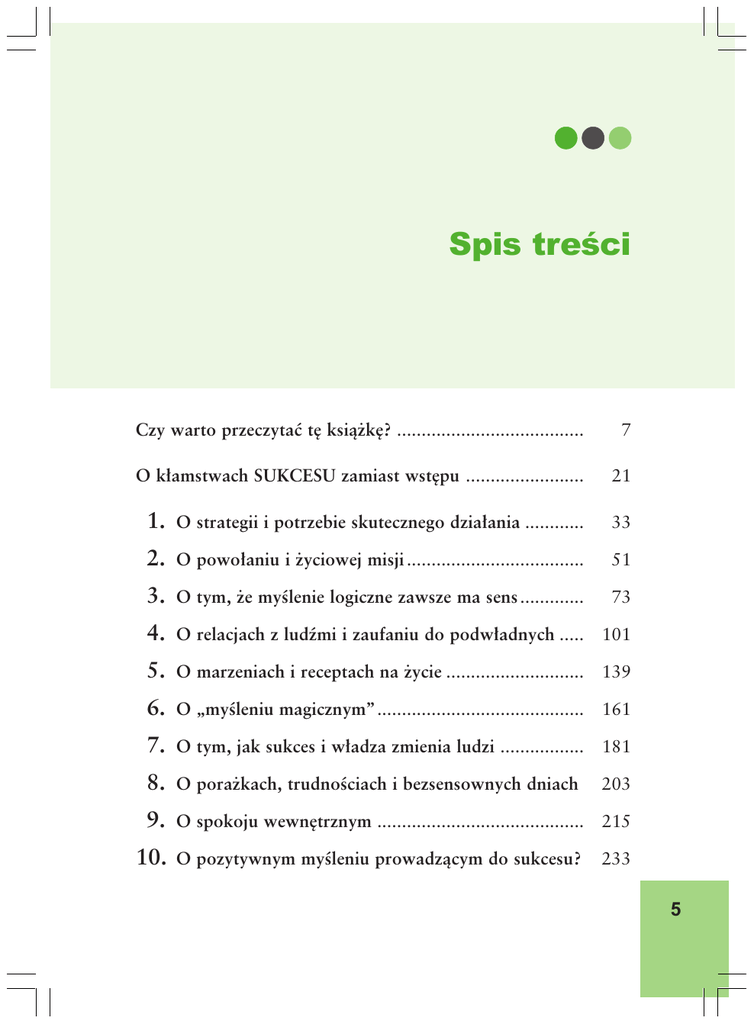 Spis treści

Czy warto przeczytać tę książkę? ...................................... 7

O kłamstwach SUKCESU zamiast wstępu ........................ 21

1. O strategii i potrzebie skutecznego działania ............ 33

2. O powołaniu i życiowej misji .................................... 51

3. O tym, że myślenie logiczne zawsze ma sens ............. 73

4. O relacjach z ludźmi i zaufaniu do podwładnych ..... 101

5. O marzeniach i receptach na życie ............................ 139

6. O „myśleniu magicznym” .......................................... 161

7. O tym, jak sukces i władza zmienia ludzi ................. 181

8. O porażkach, trudnościach i bezsensownych dniach 203

9. O spokoju wewnętrznym .......................................... 215

10. O pozytywnym myśleniu prowadzącym do sukcesu? 233

5